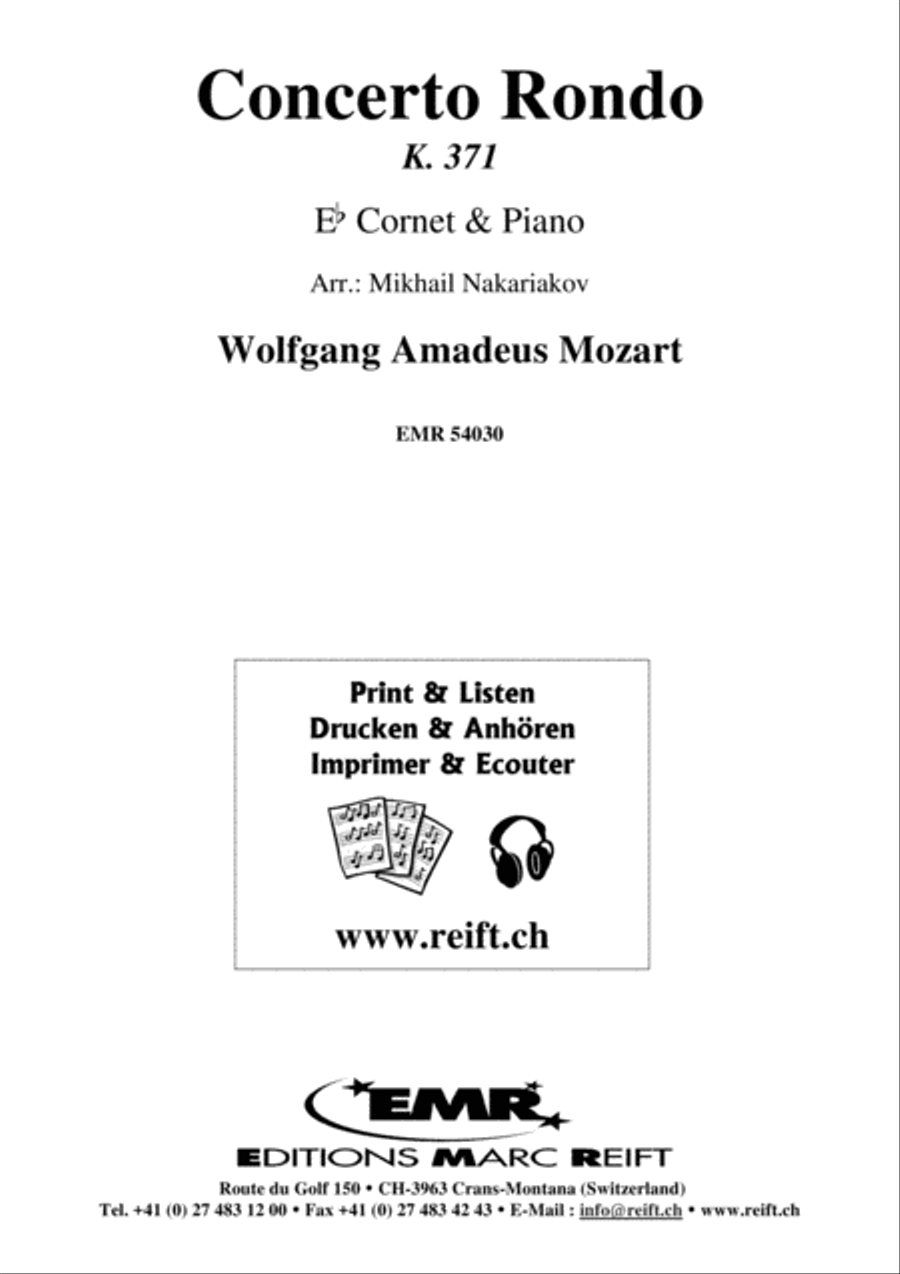 Concerto Rondo

K. 371

E♭ Cornet & Piano

Arr.: Mikhail Nakariakov

Wolfgang Amadeus Mozart

EMR 54030

Print & Listen
Drucken & Anhören
Imprimer & Ecouter

www.reift.ch

EMR

EDITIONS MARC REIFT

Route du Golf 150 • CH-3963 Crans-Montana (Switzerland)
Tel. +41 (0) 27 483 12 00 • Fax +41 (0) 27 483 42 43 • E-Mail : info@reift.ch • www.reift.ch